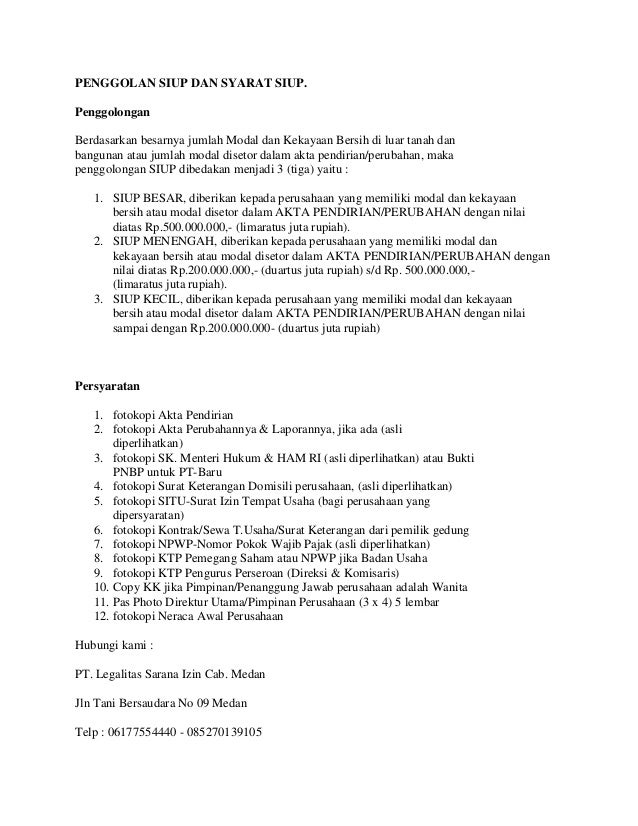 PENGGOLAN SIUP DAN SYARAT SIUP.

Penggolongan

Berdasarkan besarnya jumlah Modal dan Kekayaan Bersih di luar tanah dan bangunan atau jumlah modal disetor dalam akta pendirian/perubahan, maka penggolongan SIUP dibedakan menjadi 3 (tiga) yaitu :

1. SIUP BESAR, diberikan kepada perusahaan yang memiliki modal dan kekayaan bersih atau modal disetor dalam AKTA PENDIRIAN/PERUBAHAN dengan nilai diatas Rp.500.000.000,- (limaratus juta rupiah).
2. SIUP MENENGAH, diberikan kepada perusahaan yang memiliki modal dan kekayaan bersih atau modal disetor dalam AKTA PENDIRIAN/PERUBAHAN dengan nilai diatas Rp.200.000.000,- (duartus juta rupiah) s/d Rp. 500.000.000,- (limaratus juta rupiah).
3. SIUP KECIL, diberikan kepada perusahaan yang memiliki modal dan kekayaan bersih atau modal disetor dalam AKTA PENDIRIAN/PERUBAHAN dengan nilai sampai dengan Rp.200.000.000- (duartus juta rupiah)

Persyaratan

1. fotokopi Akta Pendirian
2. fotokopi Akta Perubahannya & Laporannya, jika ada (asli diperlihatkan)
3. fotokopi SK. Menteri Hukum & HAM RI (asli diperlihatkan) atau Bukti PNBP untuk PT-Baru
4. fotokopi Surat Keterangan Domisili perusahaan, (asli diperlihatkan)
5. fotokopi SITU-Surat Izin Tempat Usaha (bagi perusahaan yang dipersyaratan)
6. fotokopi Kontrak/Sewa T.Usaha/Surat Keterangan dari pemilik gedung
7. fotokopi NPWP-Nomor Pokok Wajib Pajak (asli diperlihatkan)
8. fotokopi KTP Pemegang Saham atau NPWP jika Badan Usaha
9. fotokopi KTP Pengurus Perseroan (Direksi & Komisaris)
10. Copy KK jika Pimpinan/Penanggung Jawab perusahaan adalah Wanita
11. Pas Photo Direktur Utama/Pimpinan Perusahaan (3 x 4) 5 lembar
12. fotokopi Neraca Awal Perusahaan

Hubungi kami :

PT. Legalitas Sarana Izin Cab. Medan

Jln Tani Bersaudara No 09 Medan

Telp : 06177554440 - 085270139105